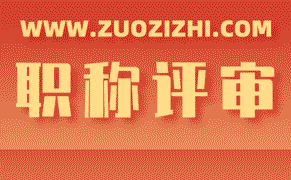 WWW.ZUOZIZHI.COM

职称评审